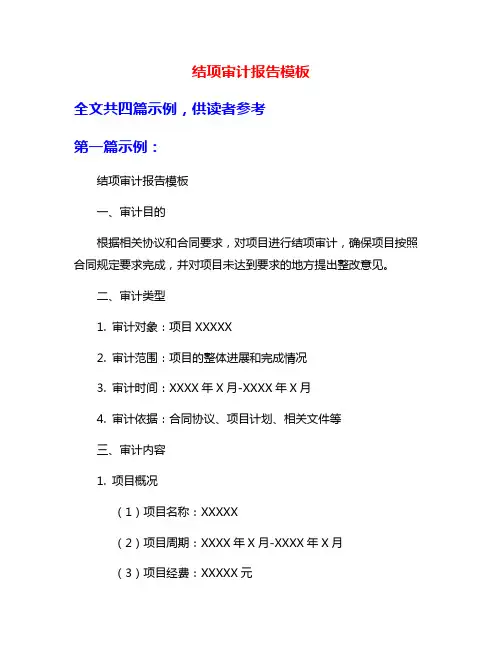 结项审计报告模板

全文共四篇示例，供读者参考

第一篇示例：

结项审计报告模板

一、审计目的

根据相关协议和合同要求，对项目进行结项审计，确保项目按照合同规定要求完成，并对项目未达到要求的地方提出整改意见。

二、审计类型

1. 审计对象：项目 XXXXX

2. 审计范围：项目的整体进展和完成情况

3. 审计时间：XXXX 年 X 月-XXXX 年 X 月

4. 审计依据：合同协议、项目计划、相关文件等

三、审计内容

1. 项目概况

（1）项目名称：XXXXX

（2）项目周期：XXXX 年 X 月-XXXX 年 X 月

（3）项目经费：XXXXX 元